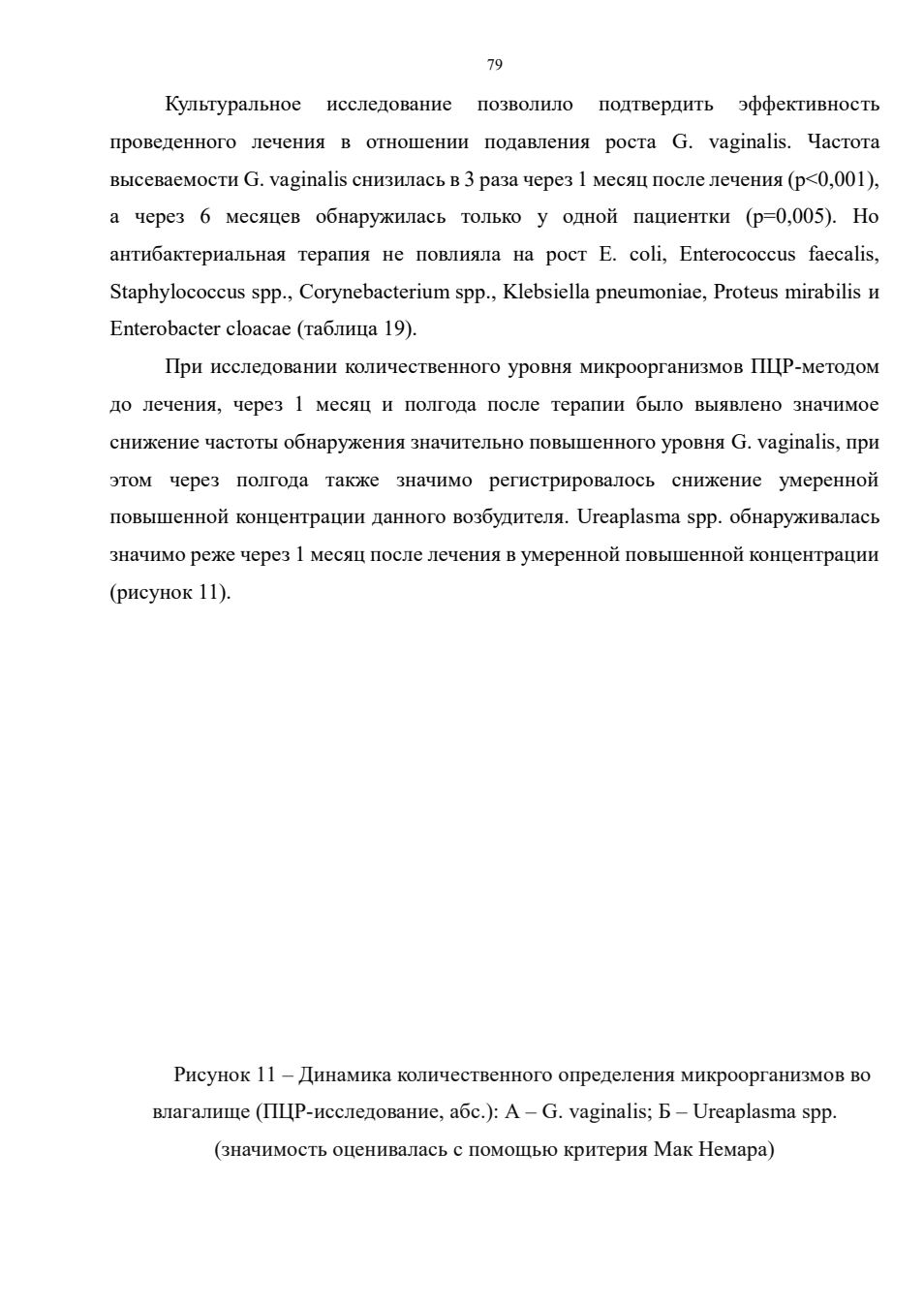 79

Культуральное исследование позволило подтвердить эффективность проведенного лечения в отношении подавления роста G. vaginalis. Частота высеваемости G. vaginalis снизилась в 3 раза через 1 месяц после лечения (p<0,001), а через 6 месяцев обнаружилась только у одной пациентки (p=0,005). Но антибактериальная терапия не повлияла на рост E. coli, Enterococcus faecalis, Staphylococcus spp., Corynebacterium spp., Klebsiella pneumoniae, Proteus mirabilis и Enterobacter cloacae (таблица 19).

При исследовании количественного уровня микроорганизмов ПЦР-методом до лечения, через 1 месяц и полгода после терапии было выявлено значимое снижение частоты обнаружения значительно повышенного уровня G. vaginalis, при этом через полгода также значимо регистрировалось снижение умеренной повышенной концентрации данного возбудителя. Ureaplasma spp. обнаруживалась значимо реже через 1 месяц после лечения в умеренной повышенной концентрации (рисунок 11).

Рисунок 11 – Динамика количественного определения микроорганизмов во влагалище (ПЦР-исследование, абс.): А – G. vaginalis; Б – Ureaplasma spp. (значимость оценивалась с помощью критерия Мак Немара)